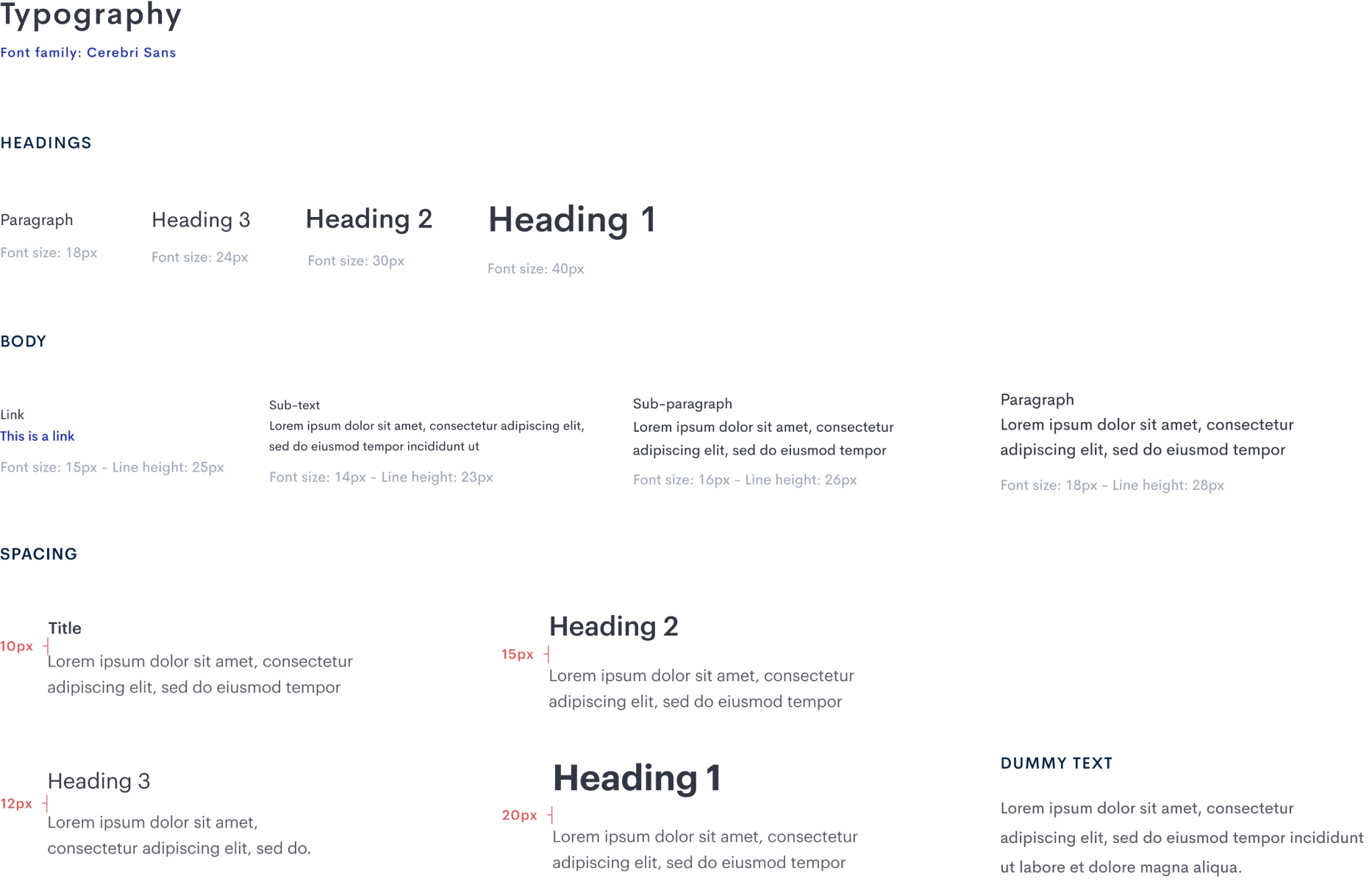 Typography
Font family: Cerebri Sans

HEADINGS

Paragraph
Font size: 18px

Heading 3
Font size: 24px

Heading 2
Font size: 30px

Heading 1
Font size: 40px

BODY

Link
This is a link
Font size: 15px - Line height: 25px

Sub-text
Lorem ipsum dolor sit amet, consectetur adipiscing elit, sed do eiusmod tempor incididunt ut
Font size: 14px - Line height: 23px

Sub-paragraph
Lorem ipsum dolor sit amet, consectetur adipiscing elit, sed do eiusmod tempor
Font size: 16px - Line height: 26px

Paragraph
Lorem ipsum dolor sit amet, consectetur adipiscing elit, sed do eiusmod tempor
Font size: 18px - Line height: 28px

SPACING

Title
10px
Lorem ipsum dolor sit amet, consectetur adipiscing elit, sed do eiusmod tempor

Heading 3
12px
Lorem ipsum dolor sit amet, consectetur adipiscing elit, sed do.

Heading 2
15px
Lorem ipsum dolor sit amet, consectetur adipiscing elit, sed do eiusmod tempor

Heading 1
20px
Lorem ipsum dolor sit amet, consectetur adipiscing elit, sed do eiusmod tempor

DUMMY TEXT

Lorem ipsum dolor sit amet, consectetur adipiscing elit, sed do eiusmod tempor incididunt ut labore et dolore magna aliqua.